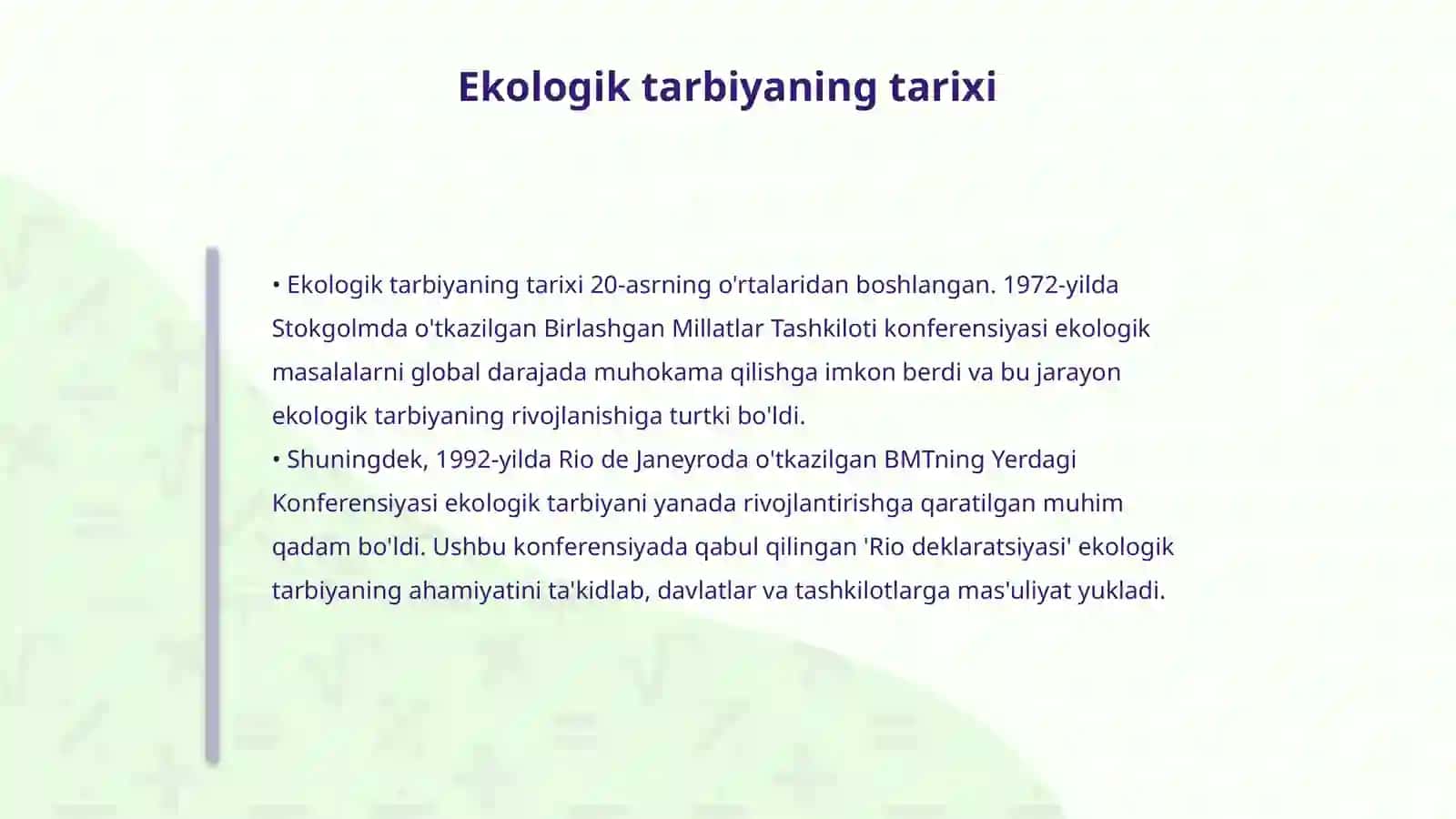 Ekologik tarbiyaning tarixi

• Ekologik tarbiyaning tarixi 20-asrning o'rtalaridan boshlangan. 1972-yilda Stokgolmda o'tkazilgan Birlashgan Millatlar Tashkiloti konferensiyasi ekologik masalalarni global darajada muhokama qilishga imkon berdi va bu jarayon ekologik tarbiyaning rivojlanishiga turtki bo'ldi.
• Shuningdek, 1992-yilda Rio de Janeyroda o'tkazilgan BMTning Yerdagi Konferensiyasi ekologik tarbiyani yanada rivojlantirishga qaratilgan muhim qadam bo'ldi. Ushbu konferensiyada qabul qilingan 'Rio deklaratsiyasi' ekologik tarbiyaning ahamiyatini ta'kidlab, davlatlar va tashkilotlarga mas'uliyat yukladi.